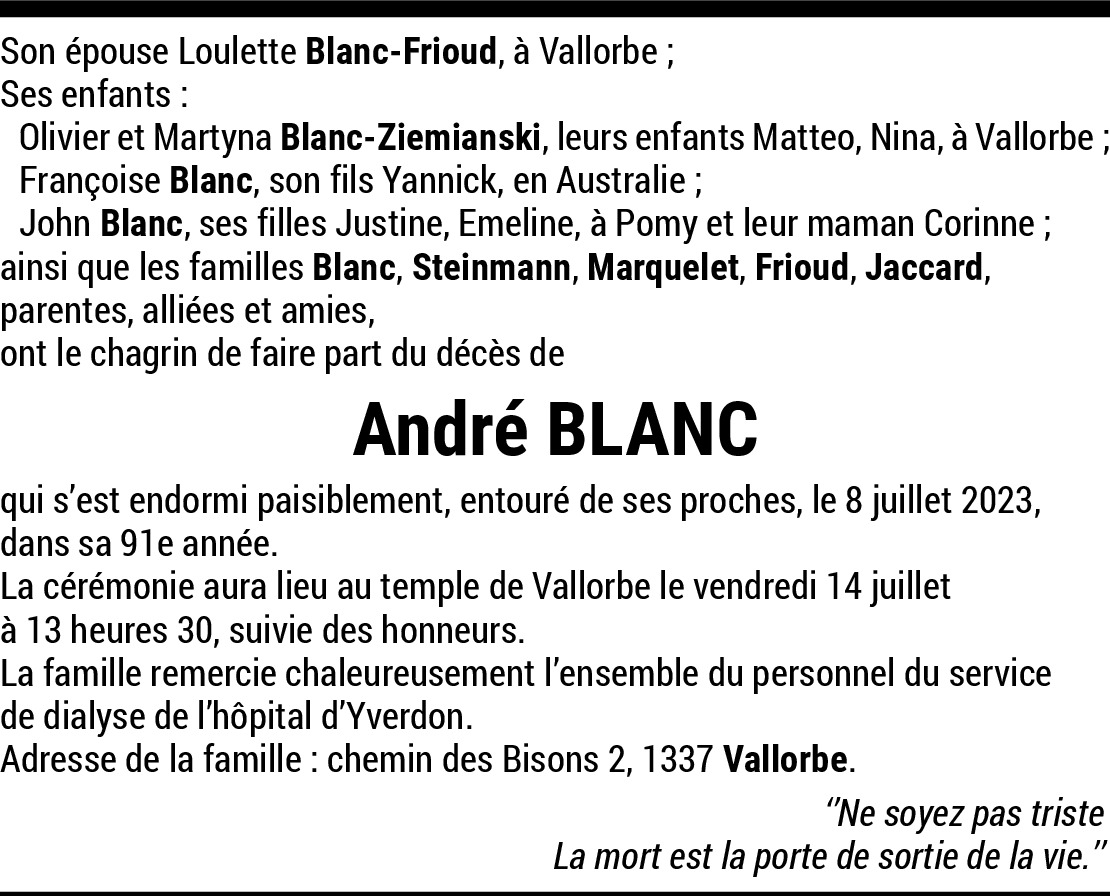 Son épouse Loulette Blanc-Frioud, à Vallorbe ;
Ses enfants :
Olivier et Martyna Blanc-Ziemianski, leurs enfants Matteo, Nina, à Vallorbe ;
Françoise Blanc, son fils Yannick, en Australie ;
John Blanc, ses filles Justine, Emeline, à Pomy et leur maman Corinne ;
ainsi que les familles Blanc, Steinmann, Marquelet, Frioud, Jaccard, parentes, alliées et amies,
ont le chagrin de faire part du décès de

André BLANC

qui s'est endormi paisiblement, entouré de ses proches, le 8 juillet 2023, dans sa 91e année.
La cérémonie aura lieu au temple de Vallorbe le vendredi 14 juillet à 13 heures 30, suivie des honneurs.
La famille remercie chaleureusement l'ensemble du personnel du service de dialyse de l'hôpital d'Yverdon.
Adresse de la famille : chemin des Bisons 2, 1337 Vallorbe.

''Ne soyez pas triste
La mort est la porte de sortie de la vie.''